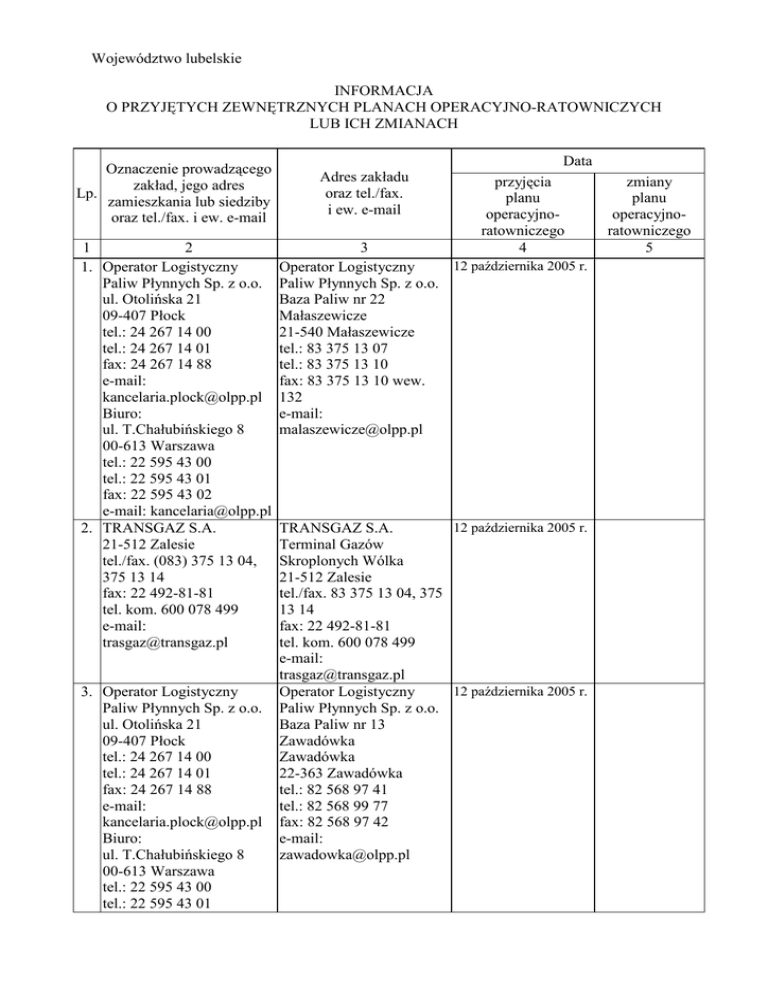 Województwo lubelskie

INFORMACJA
O PRZYJĘTYCH ZEWNĘTRZNYCH PLANACH OPERACYJNO-RATOWNICZYCH
LUB ICH ZMIANACH

| Lp. | Oznaczenie prowadzącego zakład, jego adres zamieszkania lub siedziby oraz tel./fax. i ew. e-mail | Adres zakładu oraz tel./fax. i ew. e-mail | Data przyjęcia planu operacyjno-ratowniczego | Data zmiany planu operacyjno-ratowniczego |
|---|---|---|---|---|
| 1 | 2 | 3 | 4 | 5 |
| 1. | Operator Logistyczny Paliw Płynnych Sp. z o.o. ul. Otolińska 21 09-407 Płock tel.: 24 267 14 00 tel.: 24 267 14 01 fax: 24 267 14 88 e-mail: kancelaria.plock@olpp.pl Biuro: ul. T.Chałubińskiego 8 00-613 Warszawa tel.: 22 595 43 00 tel.: 22 595 43 01 fax: 22 595 43 02 e-mail: kancelaria@olpp.pl | Operator Logistyczny Paliw Płynnych Sp. z o.o. Baza Paliw nr 22 Małaszewicze 21-540 Małaszewicze tel.: 83 375 13 07 tel.: 83 375 13 10 fax: 83 375 13 10 wew. 132 e-mail: malaszewicze@olpp.pl | 12 października 2005 r. | |
| 2. | TRANSGAZ S.A. 21-512 Zalesie tel./fax. (083) 375 13 04, 375 13 14 fax: 22 492-81-81 tel. kom. 600 078 499 e-mail: trasgaz@transgaz.pl | TRANSGAZ S.A. Terminal Gazów Skroplonych Wólka 21-512 Zalesie tel./fax. 83 375 13 04, 375 13 14 fax: 22 492-81-81 tel. kom. 600 078 499 e-mail: trasgaz@transgaz.pl | 12 października 2005 r. | |
| 3. | Operator Logistyczny Paliw Płynnych Sp. z o.o. ul. Otolińska 21 09-407 Płock tel.: 24 267 14 00 tel.: 24 267 14 01 fax: 24 267 14 88 e-mail: kancelaria.plock@olpp.pl Biuro: ul. T.Chałubińskiego 8 00-613 Warszawa tel.: 22 595 43 00 tel.: 22 595 43 01 | Operator Logistyczny Paliw Płynnych Sp. z o.o. Baza Paliw nr 13 Zawadówka Zawadówka 22-363 Zawadówka tel.: 82 568 97 41 tel.: 82 568 99 77 fax: 82 568 97 42 e-mail: zawadowka@olpp.pl | 12 października 2005 r. | |